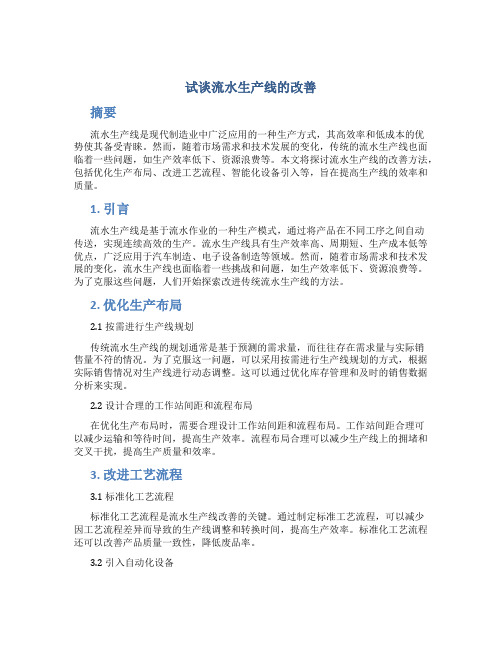 试谈流水生产线的改善

摘要

流水生产线是现代制造业中广泛应用的一种生产方式，其高效率和低成本的优势使其备受青睐。然而，随着市场需求和技术发展的变化，传统的流水生产线也面临着一些问题，如生产效率低下、资源浪费等。本文将探讨流水生产线的改善方法，包括优化生产布局、改进工艺流程、智能化设备引入等，旨在提高生产线的效率和质量。

1. 引言

流水生产线是基于流水作业的一种生产模式，通过将产品在不同工序之间自动传送，实现连续高效的生产。流水生产线具有生产效率高、周期短、生产成本低等优点，广泛应用于汽车制造、电子设备制造等领域。然而，随着市场需求和技术发展的变化，流水生产线也面临着一些挑战和问题，如生产效率低下、资源浪费等。为了克服这些问题，人们开始探索改进传统流水生产线的方法。

2. 优化生产布局

2.1 按需进行生产线规划

传统流水生产线的规划通常是基于预测的需求量，而往往存在需求量与实际销售量不符的情况。为了克服这一问题，可以采用按需进行生产线规划的方式，根据实际销售情况对生产线进行动态调整。这可以通过优化库存管理和及时的销售数据分析来实现。

2.2 设计合理的工作站间距和流程布局

在优化生产布局时，需要合理设计工作站间距和流程布局。工作站间距合理可以减少运输和等待时间，提高生产效率。流程布局合理可以减少生产线上的拥堵和交叉干扰，提高生产质量和效率。

3. 改进工艺流程

3.1 标准化工艺流程

标准化工艺流程是流水生产线改善的关键。通过制定标准工艺流程，可以减少因工艺流程差异而导致的生产线调整和转换时间，提高生产效率。标准化工艺流程还可以改善产品质量一致性，降低废品率。

3.2 引入自动化设备